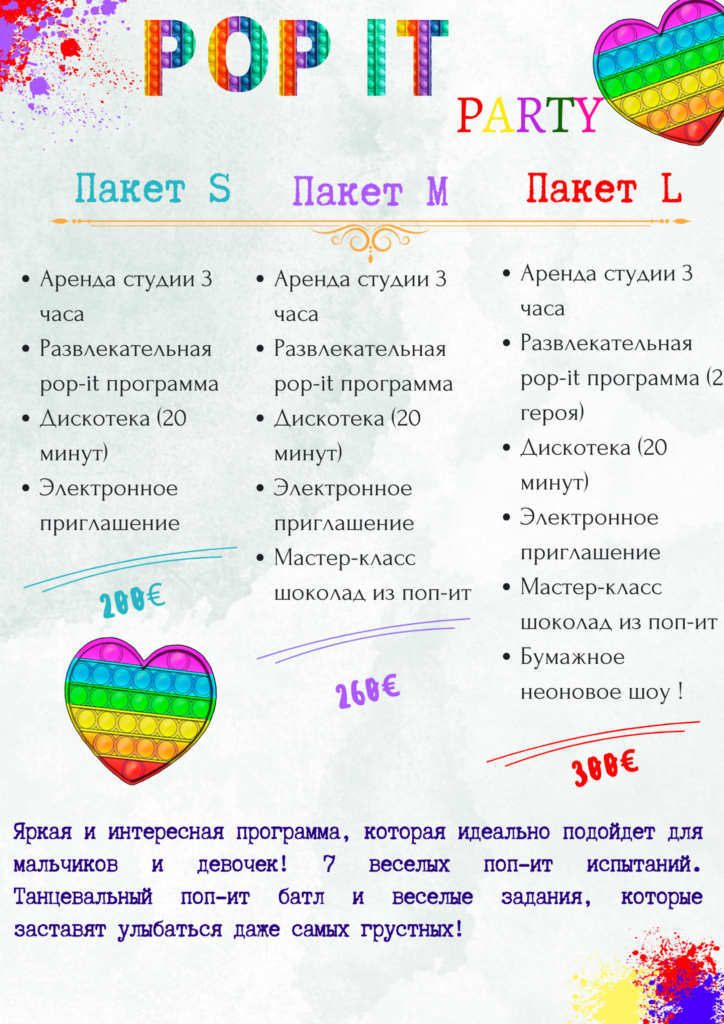 POP IT

PARTY

Пакет S

- Аренда студии 3 часа
- Развлекательная pop-it программа
- Дискотека (20 минут)
- Электронное приглашение

200€

Пакет M

- Аренда студии 3 часа
- Развлекательная pop-it программа
- Дискотека (20 минут)
- Электронное приглашение
- Мастер-класс шоколад из поп-ит

260€

Пакет L

- Аренда студии 3 часа
- Развлекательная pop-it программа (2 героя)
- Дискотека (20 минут)
- Электронное приглашение
- Мастер-класс шоколад из поп-ит
- Бумажное неоновое шоу !

300€

Яркая и интересная программа, которая идеально подойдет для мальчиков и девочек! 7 веселых поп-ит испытаний. Танцевальный поп-ит батл и веселые задания, которые заставят улыбаться даже самых грустных!